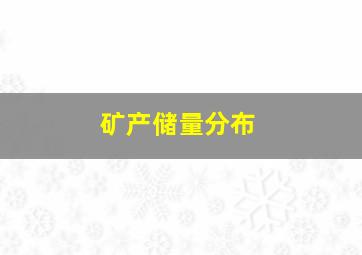 矿产储量分布